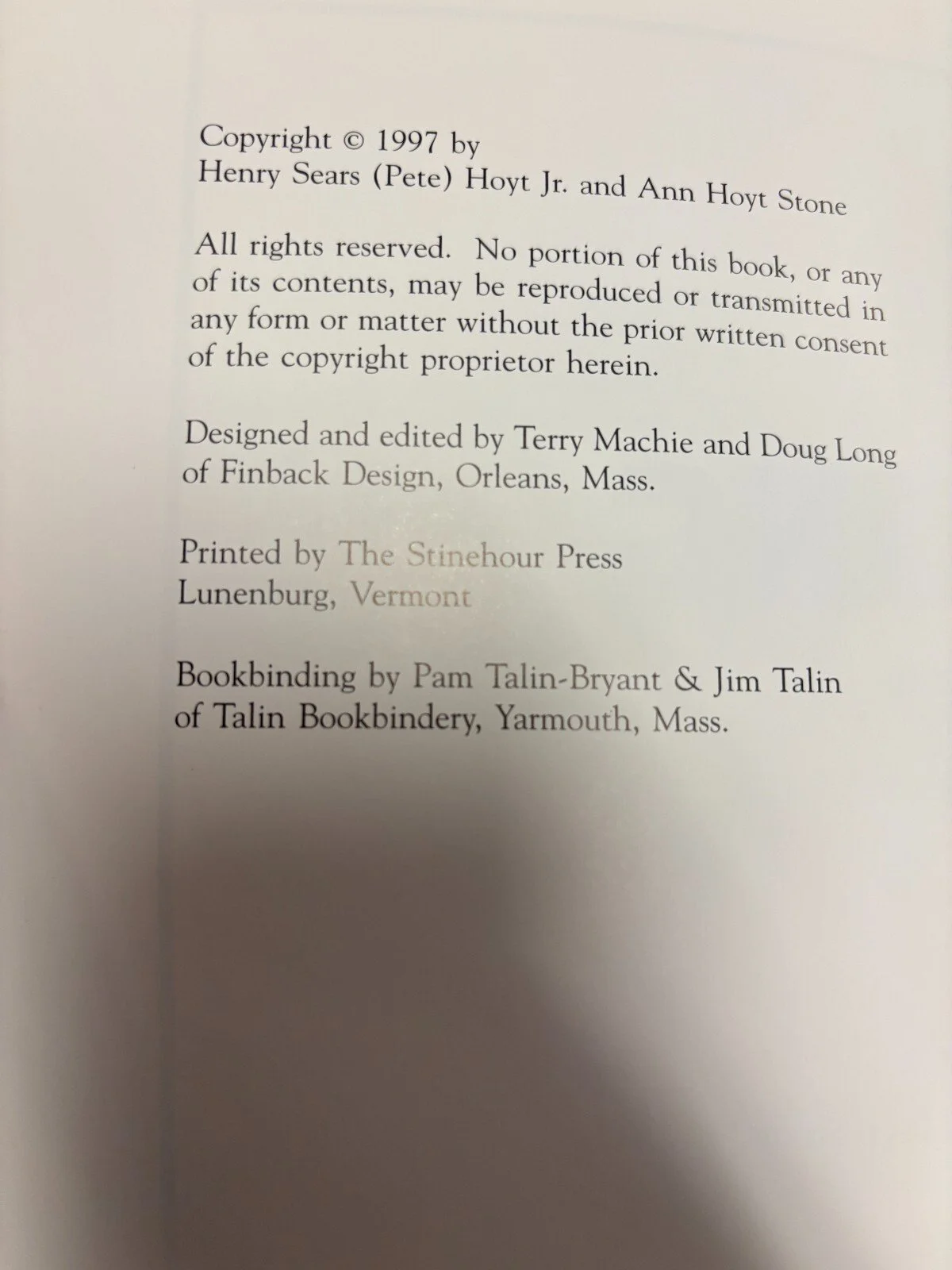 Copyright © 1997 by
Henry Sears (Pete) Hoyt Jr. and Ann Hoyt Stone

All rights reserved. No portion of this book, or any of its contents, may be reproduced or transmitted in any form or matter without the prior written consent of the copyright proprietor herein.

Designed and edited by Terry Machie and Doug Long of Finback Design, Orleans, Mass.

Printed by The Stinehour Press
Lunenburg, Vermont

Bookbinding by Pam Talin-Bryant & Jim Talin of Talin Bookbindery, Yarmouth, Mass.